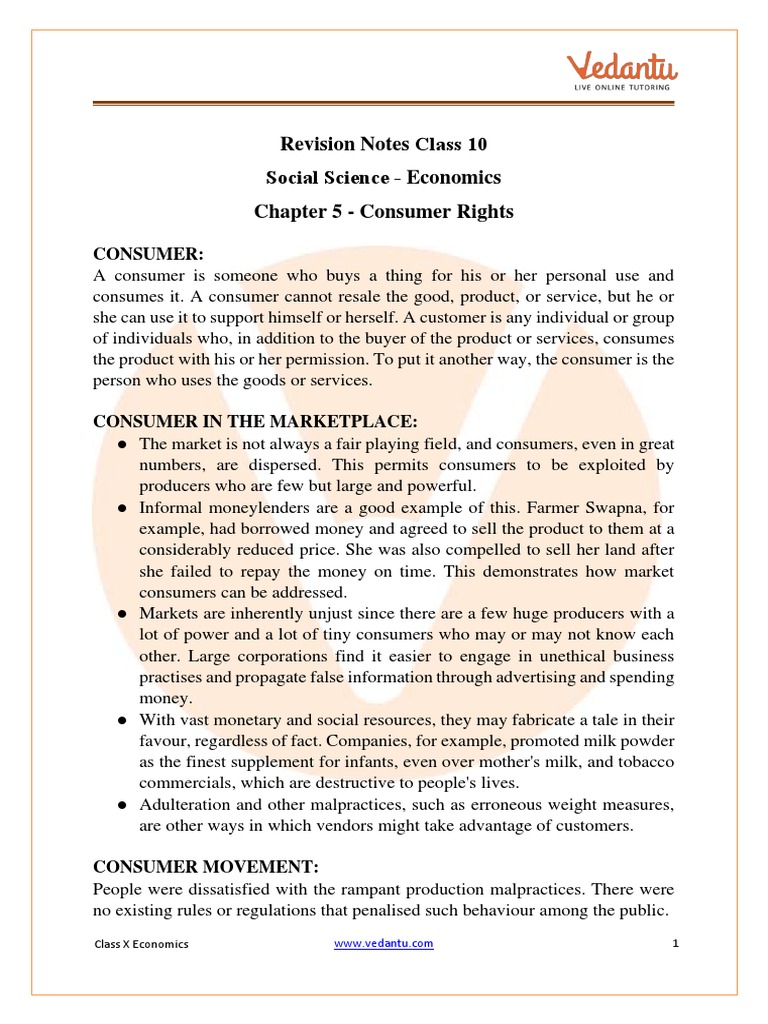 Vedantu
LIVE ONLINE TUTORING

Revision Notes Class 10

Social Science - Economics

Chapter 5 - Consumer Rights

CONSUMER:
A consumer is someone who buys a thing for his or her personal use and consumes it. A consumer cannot resale the good, product, or service, but he or she can use it to support himself or herself. A customer is any individual or group of individuals who, in addition to the buyer of the product or services, consumes the product with his or her permission. To put it another way, the consumer is the person who uses the goods or services.

CONSUMER IN THE MARKETPLACE:
● The market is not always a fair playing field, and consumers, even in great numbers, are dispersed. This permits consumers to be exploited by producers who are few but large and powerful.
● Informal moneylenders are a good example of this. Farmer Swapna, for example, had borrowed money and agreed to sell the product to them at a considerably reduced price. She was also compelled to sell her land after she failed to repay the money on time. This demonstrates how market consumers can be addressed.
● Markets are inherently unjust since there are a few huge producers with a lot of power and a lot of tiny consumers who may or may not know each other. Large corporations find it easier to engage in unethical business practises and propagate false information through advertising and spending money.
● With vast monetary and social resources, they may fabricate a tale in their favour, regardless of fact. Companies, for example, promoted milk powder as the finest supplement for infants, even over mother's milk, and tobacco commercials, which are destructive to people's lives.
● Adulteration and other malpractices, such as erroneous weight measures, are other ways in which vendors might take advantage of customers.

CONSUMER MOVEMENT:
People were dissatisfied with the rampant production malpractices. There were no existing rules or regulations that penalised such behaviour among the public.

Class X Economics www.vedantu.com 1